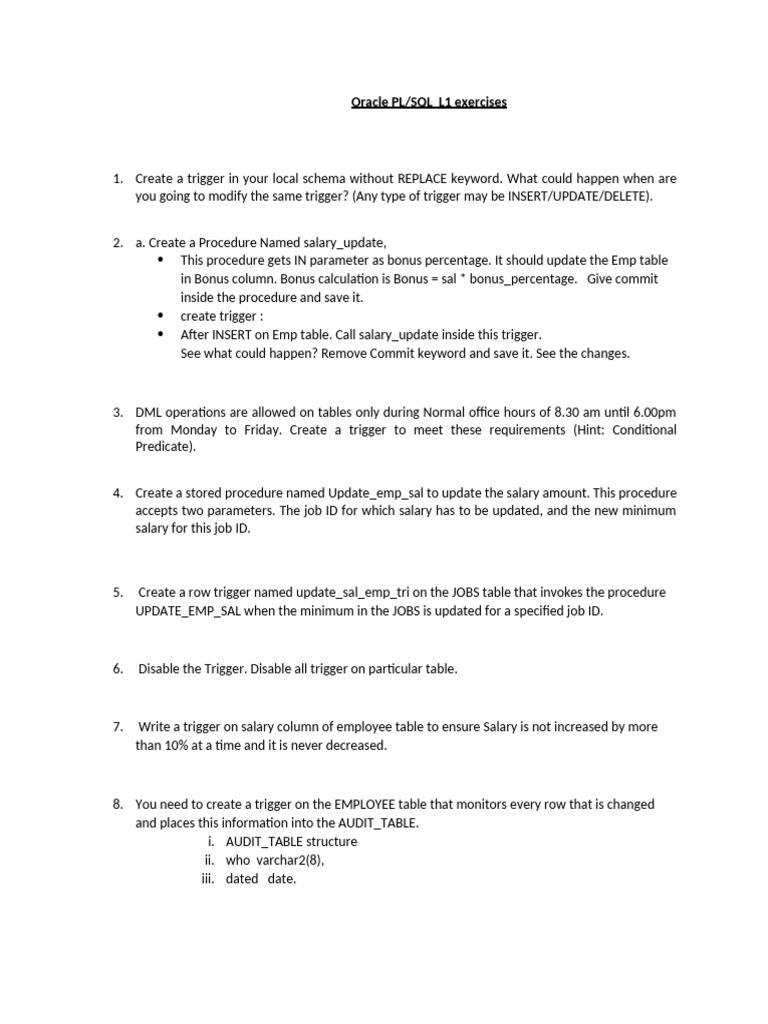 Oracle PL/SQL L1 exercises

1. Create a trigger in your local schema without REPLACE keyword. What could happen when are you going to modify the same trigger? (Any type of trigger may be INSERT/UPDATE/DELETE).

2. a. Create a Procedure Named salary_update,
• This procedure gets IN parameter as bonus percentage. It should update the Emp table in Bonus column. Bonus calculation is Bonus = sal * bonus_percentage. Give commit inside the procedure and save it.
• create trigger :
• After INSERT on Emp table. Call salary_update inside this trigger.
See what could happen? Remove Commit keyword and save it. See the changes.

3. DML operations are allowed on tables only during Normal office hours of 8.30 am until 6.00pm from Monday to Friday. Create a trigger to meet these requirements (Hint: Conditional Predicate).

4. Create a stored procedure named Update_emp_sal to update the salary amount. This procedure accepts two parameters. The job ID for which salary has to be updated, and the new minimum salary for this job ID.

5. Create a row trigger named update_sal_emp_tri on the JOBS table that invokes the procedure UPDATE_EMP_SAL when the minimum in the JOBS is updated for a specified job ID.

6. Disable the Trigger. Disable all trigger on particular table.

7. Write a trigger on salary column of employee table to ensure Salary is not increased by more than 10% at a time and it is never decreased.

8. You need to create a trigger on the EMPLOYEE table that monitors every row that is changed and places this information into the AUDIT_TABLE.
i. AUDIT_TABLE structure
ii. who varchar2(8),
iii. dated date.